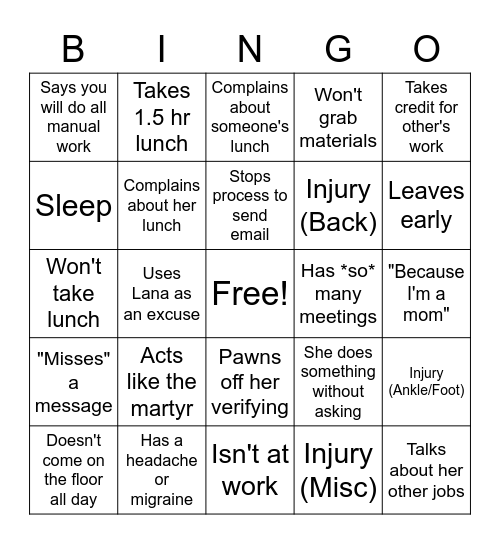 | B | I | N | G | O |
|---|---|---|---|---|
| Says you will do all manual work | Takes 1.5 hr lunch | Complains about someone's lunch | Won't grab materials | Takes credit for other's work |
| Sleep | Complains about her lunch | Stops process to send email | Injury (Back) | Leaves early |
| Won't take lunch | Uses Lana as an excuse | Free! | Has \*so\* many meetings | "Because I'm a mom" |
| "Misses" a message | Acts like the martyr | Pawns off her verifying | She does something without asking | Injury (Ankle/Foot) |
| Doesn't come on the floor all day | Has a headache or migraine | Isn't at work | Injury (Misc) | Talks about her other jobs |